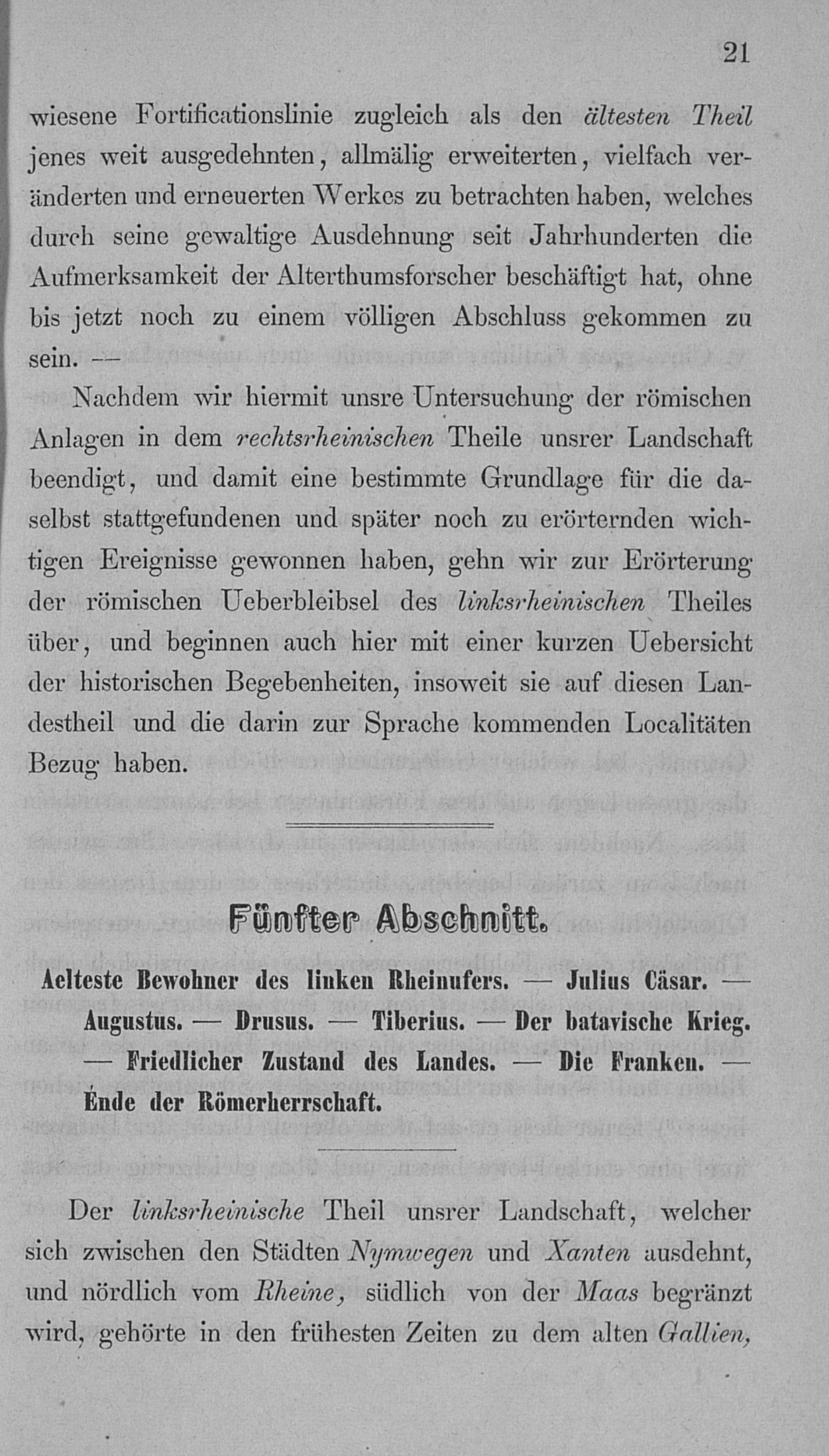 21

wiesene Fortificationslinie zugleich als den ältesten Theil jenes weit ausgedehnten, allmälig erweiterten, vielfach veränderten und erneuerten Werkes zu betrachten haben, welches durch seine gewaltige Ausdehnung seit Jahrhunderten die Aufmerksamkeit der Alterthumsforscher beschäftigt hat, ohne bis jetzt noch zu einem völligen Abschluss gekommen zu sein. —

Nachdem wir hiermit unsre Untersuchung der römischen Anlagen in dem rechtsrheinischen Theile unsrer Landschaft beendigt, und damit eine bestimmte Grundlage für die daselbst stattgefundenen und später noch zu erörternden wichtigen Ereignisse gewonnen haben, gehn wir zur Erörterung der römischen Ueberbleibsel des linksrheinischen Theiles über, und beginnen auch hier mit einer kurzen Uebersicht der historischen Begebenheiten, insoweit sie auf diesen Landestheil und die darin zur Sprache kommenden Localitäten Bezug haben.

Fünfter Abschnitt.

Aelteste Bewohner des linken Rheinufers. — Julius Cäsar. — Augustus. — Drusus. — Tiberius. — Der batavische Krieg. — Friedlicher Zustand des Landes. — Die Franken. — Ende der Römerherrschaft.

Der linksrheinische Theil unsrer Landschaft, welcher sich zwischen den Städten Nymwegen und Xanten ausdehnt, und nördlich vom Rheine, südlich von der Maas begränzt wird, gehörte in den frühesten Zeiten zu dem alten Gallien,